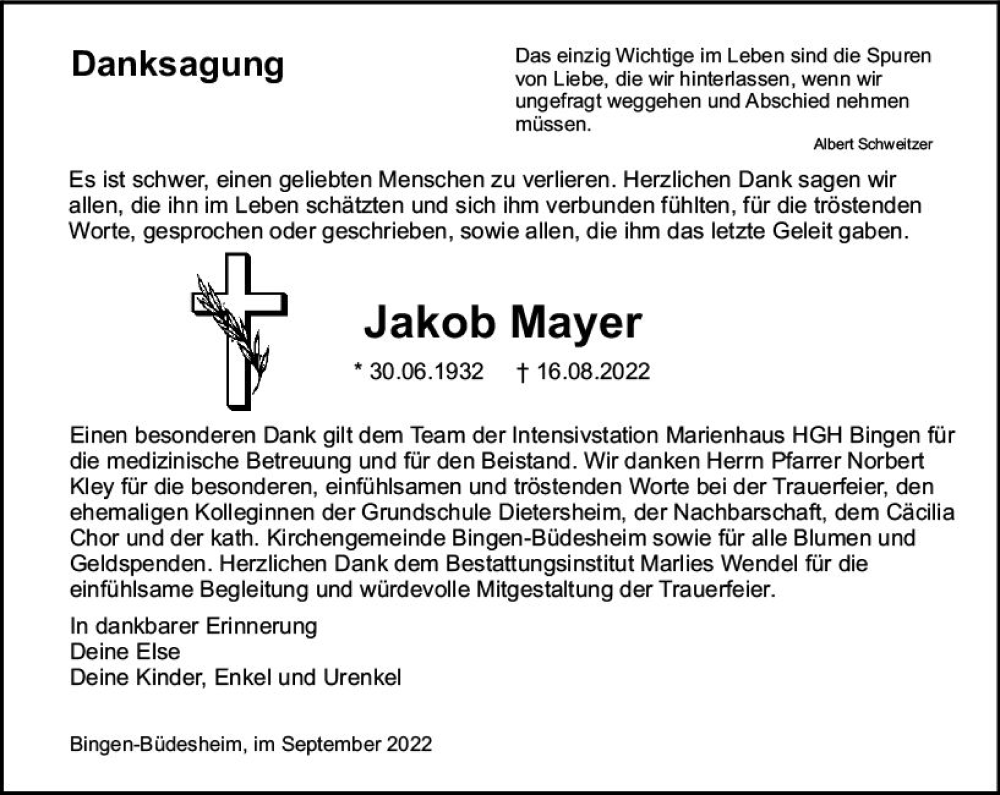 Danksagung

Das einzig Wichtige im Leben sind die Spuren von Liebe, die wir hinterlassen, wenn wir ungefragt weggehen und Abschied nehmen müssen.

Albert Schweitzer

Es ist schwer, einen geliebten Menschen zu verlieren. Herzlichen Dank sagen wir allen, die ihn im Leben schätzten und sich ihm verbunden fühlten, für die tröstenden Worte, gesprochen oder geschrieben, sowie allen, die ihm das letzte Geleit gaben.

Jakob Mayer

* 30.06.1932 † 16.08.2022

Einen besonderen Dank gilt dem Team der Intensivstation Marienhaus HGH Bingen für die medizinische Betreuung und für den Beistand. Wir danken Herrn Pfarrer Norbert Kley für die besonderen, einfühlsamen und tröstenden Worte bei der Trauerfeier, den ehemaligen Kolleginnen der Grundschule Dietersheim, der Nachbarschaft, dem Cäcilia Chor und der kath. Kirchengemeinde Bingen-Büdesheim sowie für alle Blumen und Geldspenden. Herzlichen Dank dem Bestattungsinstitut Marlies Wendel für die einfühlsame Begleitung und würdevolle Mitgestaltung der Trauerfeier.

In dankbarer Erinnerung
Deine Else
Deine Kinder, Enkel und Urenkel

Bingen-Büdesheim, im September 2022